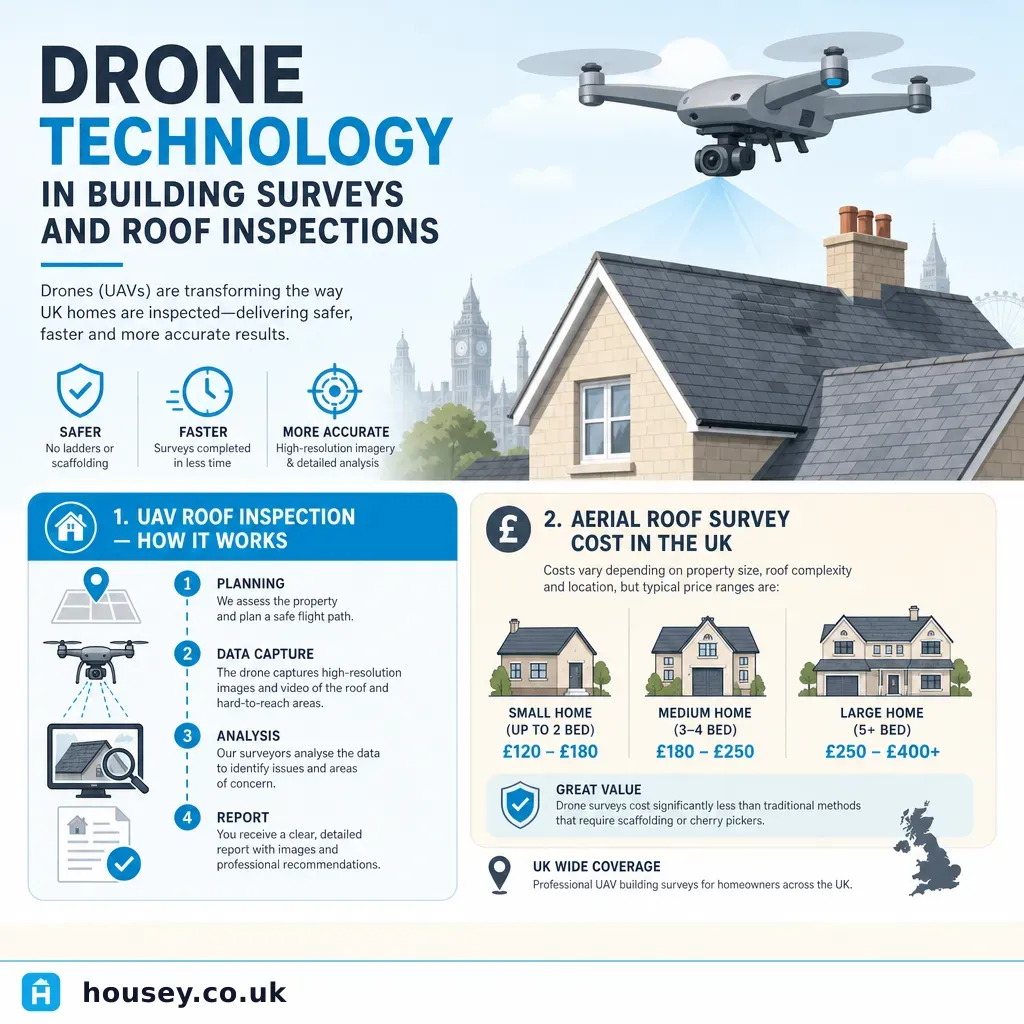 DRONE TECHNOLOGY
IN BUILDING SURVEYS AND ROOF INSPECTIONS

Drones (UAVs) are transforming the way UK homes are inspected—delivering safer, faster and more accurate results.

SAFER
No ladders or scaffolding

FASTER
Surveys completed in less time

MORE ACCURATE
High-resolution imagery & detailed analysis

1. UAV ROOF INSPECTION — HOW IT WORKS

1 PLANNING
We assess the property and plan a safe flight path.

2 DATA CAPTURE
The drone captures high-resolution images and video of the roof and hard-to-reach areas.

3 ANALYSIS
Our surveyors analyse the data to identify issues and areas of concern.

4 REPORT
You receive a clear, detailed report with images and professional recommendations.

£ 2. AERIAL ROOF SURVEY COST IN THE UK

Costs vary depending on property size, roof complexity and location, but typical price ranges are:

SMALL HOME (UP TO 2 BED)
£120 – £180

MEDIUM HOME (3–4 BED)
£180 – £250

LARGE HOME (5+ BED)
£250 – £400+

GREAT VALUE
Drone surveys cost significantly less than traditional methods that require scaffolding or cherry pickers.

UK WIDE COVERAGE
Professional UAV building surveys for homeowners across the UK.

housey.co.uk